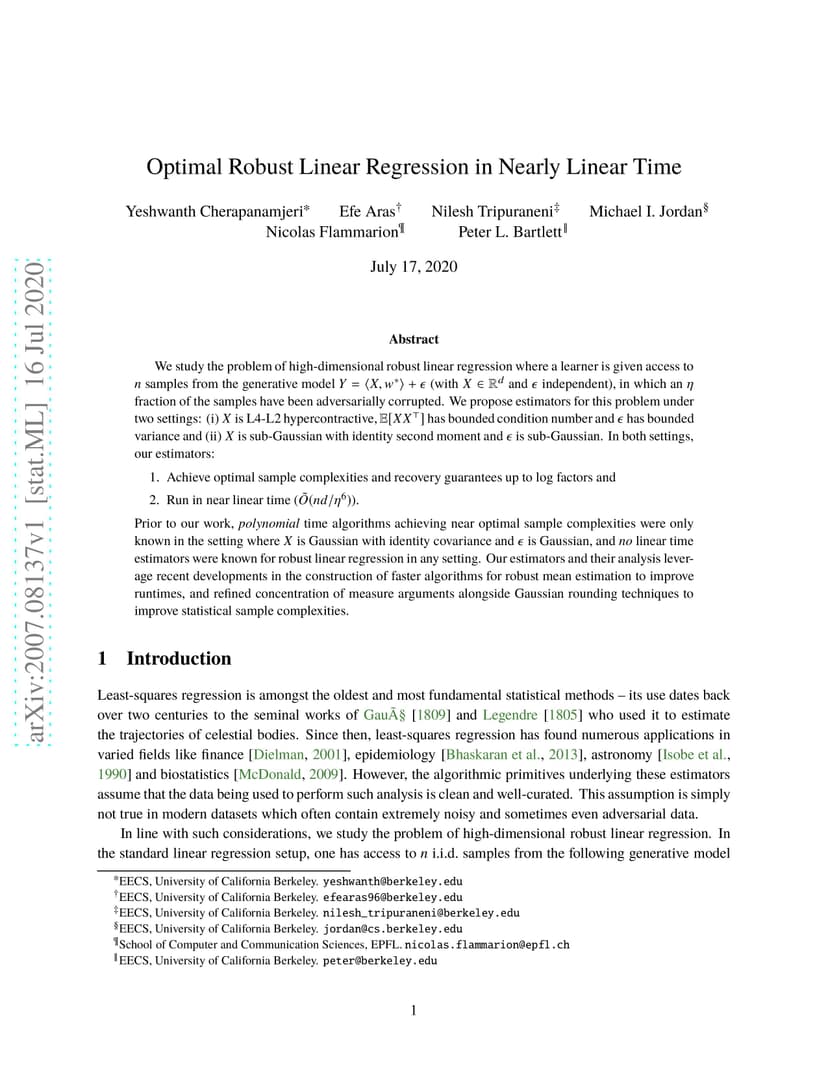 arXiv:2007.08137v1 [stat.ML] 16 Jul 2020

Optimal Robust Linear Regression in Nearly Linear Time

Yeshwanth Cherapanamjeri* Efe Aras† Nilesh Tripuraneni‡ Michael I. Jordan§
Nicolas Flammarion¶ Peter L. Bartlett‖

July 17, 2020

Abstract

We study the problem of high-dimensional robust linear regression where a learner is given access to $n$ samples from the generative model $Y = \langle X, w^* \rangle + \epsilon$ (with $X \in \mathbb{R}^d$ and $\epsilon$ independent), in which an $\eta$ fraction of the samples have been adversarially corrupted. We propose estimators for this problem under two settings: (i) $X$ is L4-L2 hypercontractive, $\mathbb{E}[XX^\top]$ has bounded condition number and $\epsilon$ has bounded variance and (ii) $X$ is sub-Gaussian with identity second moment and $\epsilon$ is sub-Gaussian. In both settings, our estimators:

1. Achieve optimal sample complexities and recovery guarantees up to log factors and
2. Run in near linear time ($\tilde{O}(nd/\eta^6)$).

Prior to our work, polynomial time algorithms achieving near optimal sample complexities were only known in the setting where $X$ is Gaussian with identity covariance and $\epsilon$ is Gaussian, and no linear time estimators were known for robust linear regression in any setting. Our estimators and their analysis leverage recent developments in the construction of faster algorithms for robust mean estimation to improve runtimes, and refined concentration of measure arguments alongside Gaussian rounding techniques to improve statistical sample complexities.

1 Introduction

Least-squares regression is amongst the oldest and most fundamental statistical methods – its use dates back over two centuries to the seminal works of GauÃ§ [1809] and Legendre [1805] who used it to estimate the trajectories of celestial bodies. Since then, least-squares regression has found numerous applications in varied fields like finance [Dielman, 2001], epidemiology [Bhaskaran et al., 2013], astronomy [Isobe et al., 1990] and biostatistics [McDonald, 2009]. However, the algorithmic primitives underlying these estimators assume that the data being used to perform such analysis is clean and well-curated. This assumption is simply not true in modern datasets which often contain extremely noisy and sometimes even adversarial data.

In line with such considerations, we study the problem of high-dimensional robust linear regression. In the standard linear regression setup, one has access to $n$ i.i.d. samples from the following generative model

*EECS, University of California Berkeley. yeshwanth@berkeley.edu
†EECS, University of California Berkeley. efearas96@berkeley.edu
‡EECS, University of California Berkeley. nilesh_tripuraneni@berkeley.edu
§EECS, University of California Berkeley. jordan@cs.berkeley.edu
¶School of Computer and Communication Sciences, EPFL. nicolas.flammarion@epfl.ch
‖EECS, University of California Berkeley. peter@berkeley.edu

1